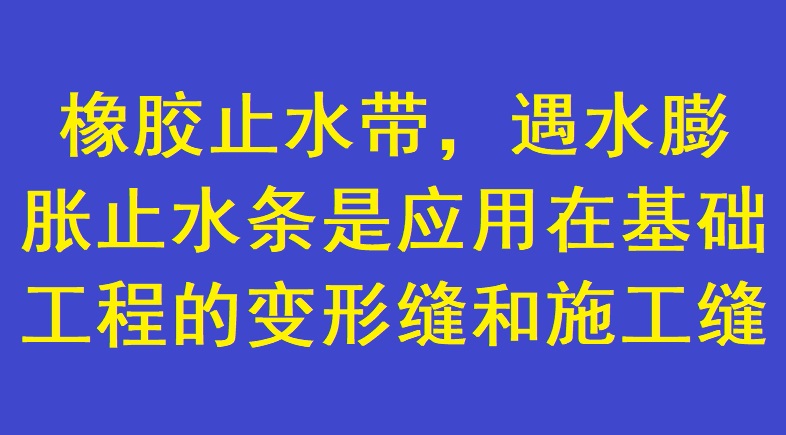 橡胶止水带，遇水膨胀止水条是应用在基础工程的变形缝和施工缝